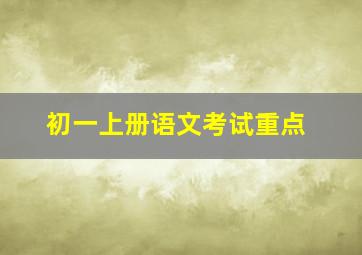 初一上册语文考试重点